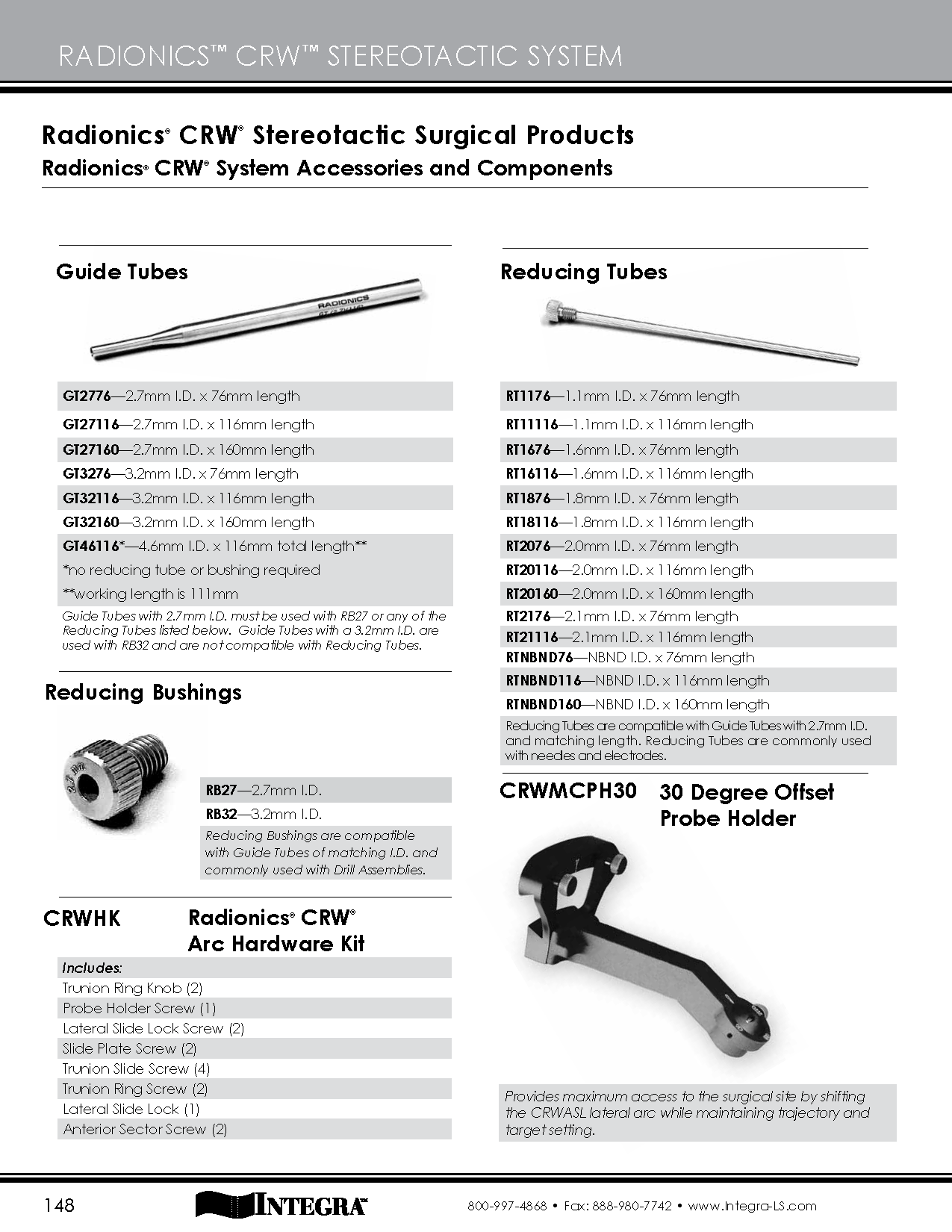 RADIONICS™ CRW™ STEREOTACTIC SYSTEM

Radionics® CRW® Stereotactic Surgical Products
Radionics® CRW® System Accessories and Components

Guide Tubes

RADIONICS

GT2776—2.7mm I.D. x 76mm length
GT27116—2.7mm I.D. x 116mm length
GT27160—2.7mm I.D. x 160mm length
GT3276—3.2mm I.D. x 76mm length
GT32116—3.2mm I.D. x 116mm length
GT32160—3.2mm I.D. x 160mm length
GT46116*—4.6mm I.D. x 116mm total length**
*no reducing tube or bushing required
**working length is 111mm

Guide Tubes with 2.7mm I.D. must be used with RB27 or any of the Reducing Tubes listed below. Guide Tubes with a 3.2mm I.D. are used with RB32 and are not compatible with Reducing Tubes.

Reducing Bushings

RB27—2.7mm I.D.
RB32—3.2mm I.D.
Reducing Bushings are compatible with Guide Tubes of matching I.D. and commonly used with Drill Assemblies.

CRWHK Radionics® CRW® Arc Hardware Kit

Includes:
Trunion Ring Knob (2)
Probe Holder Screw (1)
Lateral Slide Lock Screw (2)
Slide Plate Screw (2)
Trunion Slide Screw (4)
Trunion Ring Screw (2)
Lateral Slide Lock (1)
Anterior Sector Screw (2)

Reducing Tubes

RT1176—1.1mm I.D. x 76mm length
RT11116—1.1mm I.D. x 116mm length
RT1676—1.6mm I.D. x 76mm length
RT16116—1.6mm I.D. x 116mm length
RT1876—1.8mm I.D. x 76mm length
RT18116—1.8mm I.D. x 116mm length
RT2076—2.0mm I.D. x 76mm length
RT20116—2.0mm I.D. x 116mm length
RT20160—2.0mm I.D. x 160mm length
RT2176—2.1mm I.D. x 76mm length
RT21116—2.1mm I.D. x 116mm length
RTNBND76—NBND I.D. x 76mm length
RTNBND116—NBND I.D. x 116mm length
RTNBND160—NBND I.D. x 160mm length
Reducing Tubes are compatible with Guide Tubes with 2.7mm I.D. and matching length. Reducing Tubes are commonly used with needles and electrodes.

CRWMCPH30 30 Degree Offset Probe Holder

Provides maximum access to the surgical site by shifting the CRWASL lateral arc while maintaining trajectory and target setting.

148 INTEGRA™ 800-997-4868 • Fax: 888-980-7742 • www.Integra-LS.com